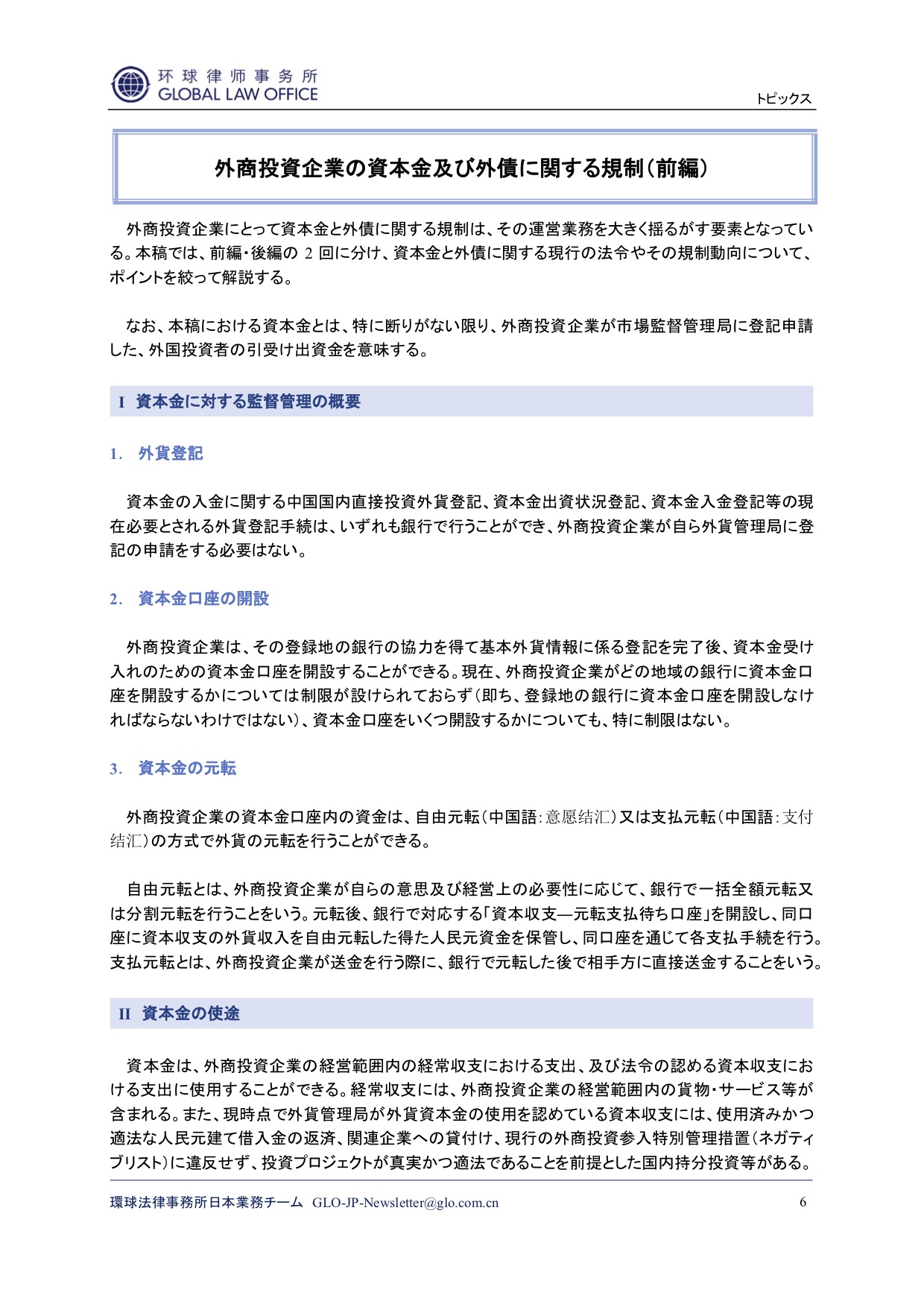 环球律师事务所
GLOBAL LAW OFFICE

トピックス

外商投資企業の資本金及び外債に関する規制（前編）

外商投資企業にとって資本金と外債に関する規制は、その運営業務を大きく揺るがす要素となっている。本稿では、前編・後編の 2 回に分け、資本金と外債に関する現行の法令やその規制動向について、ポイントを絞って解説する。

なお、本稿における資本金とは、特に断りがない限り、外商投資企業が市場監督管理局に登記申請した、外国投資者の引受け出資金を意味する。

I 資本金に対する監督管理の概要

1. 外貨登記

資本金の入金に関する中国国内直接投資外貨登記、資本金出資状況登記、資本金入金登記等の現在必要とされる外貨登記手続は、いずれも銀行で行うことができ、外商投資企業が自ら外貨管理局に登記の申請をする必要はない。

2. 資本金口座の開設

外商投資企業は、その登録地の銀行の協力を得て基本外貨情報に係る登記を完了後、資本金受け入れのための資本金口座を開設することができる。現在、外商投資企業がどの地域の銀行に資本金口座を開設するかについては制限が設けられておらず（即ち、登録地の銀行に資本金口座を開設しなければならないわけではない）、資本金口座をいくつ開設するかについても、特に制限はない。

3. 資本金の元転

外商投資企業の資本金口座内の資金は、自由元転（中国語：意愿结汇）又は支払元転（中国語：支付结汇）の方式で外貨の元転を行うことができる。

自由元転とは、外商投資企業が自らの意思及び経営上の必要性に応じて、銀行で一括全額元転又は分割元転を行うことをいう。元転後、銀行で対応する「資本収支—元転支払待ち口座」を開設し、同口座に資本収支の外貨収入を自由元転した得た人民元資金を保管し、同口座を通じて各支払手続を行う。支払元転とは、外商投資企業が送金を行う際に、銀行で元転した後で相手方に直接送金することをいう。

II 資本金の使途

資本金は、外商投資企業の経営範囲内の経常収支における支出、及び法令の認める資本収支における支出に使用することができる。経常収支には、外商投資企業の経営範囲内の貨物・サービス等が含まれる。また、現時点で外貨管理局が外貨資本金の使用を認めている資本収支には、使用済みかつ適法な人民元建て借入金の返済、関連企業への貸付け、現行の外商投資参入特別管理措置（ネガティブリスト）に違反せず、投資プロジェクトが真実かつ適法であることを前提とした国内持分投資等がある。

環球法律事務所日本業務チーム GLO-JP-Newsletter@glo.com.cn 6